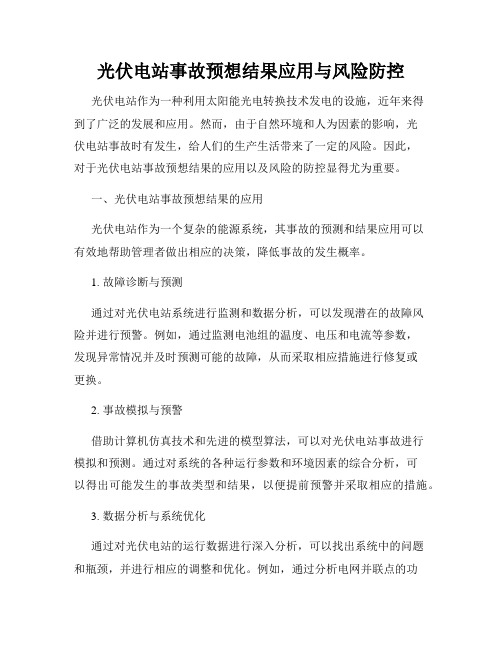 光伏电站事故预想结果应用与风险防控

光伏电站作为一种利用太阳能光电转换技术发电的设施，近年来得到了广泛的发展和应用。然而，由于自然环境和人为因素的影响，光伏电站事故时有发生，给人们的生产生活带来了一定的风险。因此，对于光伏电站事故预想结果的应用以及风险的防控显得尤为重要。

一、光伏电站事故预想结果的应用

光伏电站作为一个复杂的能源系统，其事故的预测和结果应用可以有效地帮助管理者做出相应的决策，降低事故的发生概率。

1. 故障诊断与预测

通过对光伏电站系统进行监测和数据分析，可以发现潜在的故障风险并进行预警。例如，通过监测电池组的温度、电压和电流等参数，发现异常情况并及时预测可能的故障，从而采取相应措施进行修复或更换。

2. 事故模拟与预警

借助计算机仿真技术和先进的模型算法，可以对光伏电站事故进行模拟和预测。通过对系统的各种运行参数和环境因素的综合分析，可以得出可能发生的事故类型和结果，以便提前预警并采取相应的措施。

3. 数据分析与系统优化

通过对光伏电站的运行数据进行深入分析，可以找出系统中的问题和瓶颈，并进行相应的调整和优化。例如，通过分析电网并联点的功